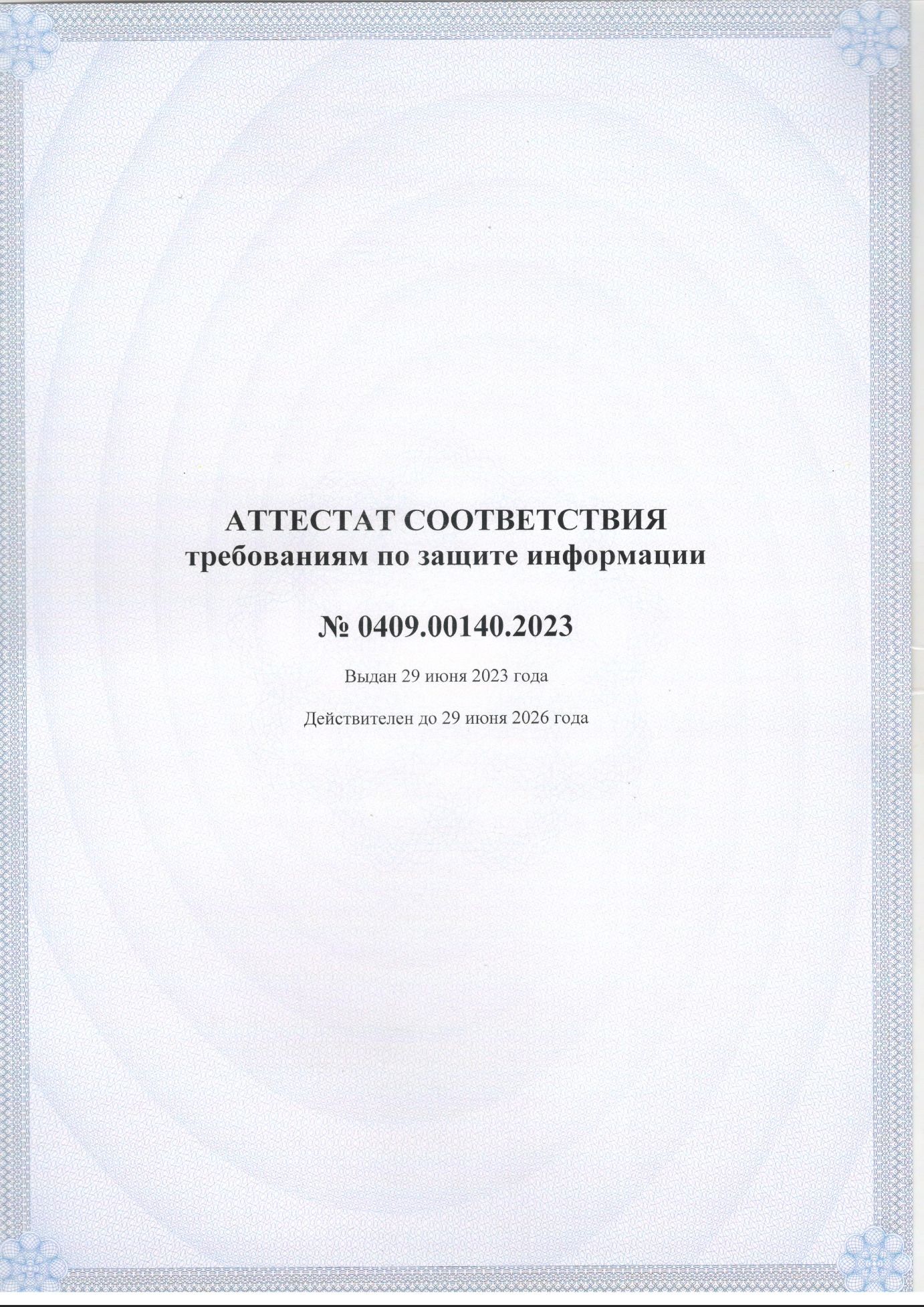 АТТЕСТАТ СООТВЕТСТВИЯ
требованиям по защите информации

№ 0409.00140.2023

Выдан 29 июня 2023 года

Действителен до 29 июня 2026 года